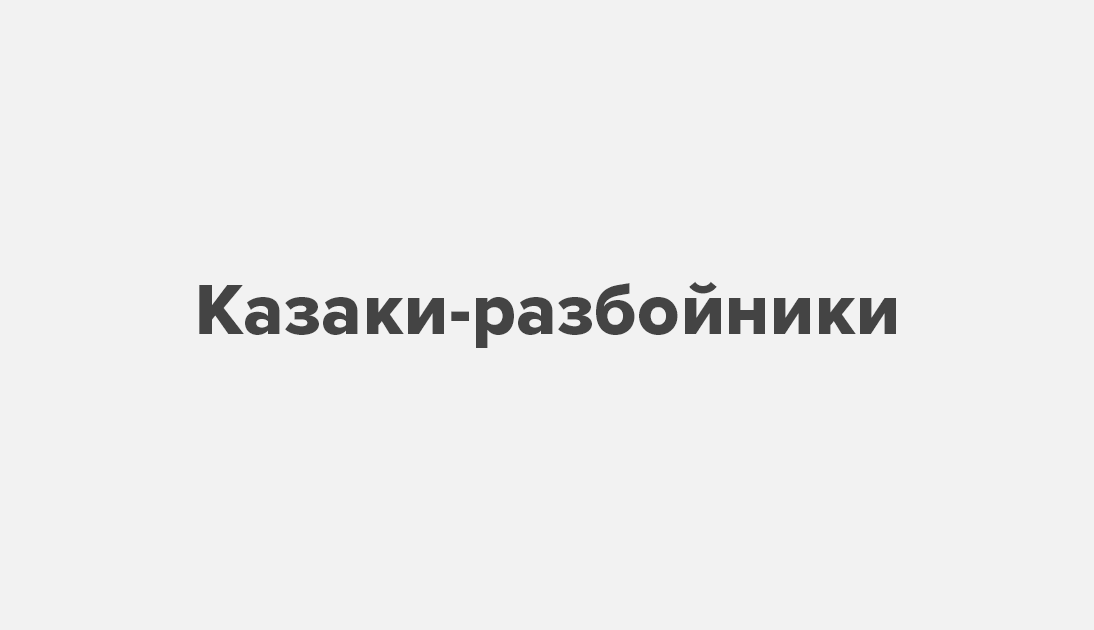 Казаки-разбойники